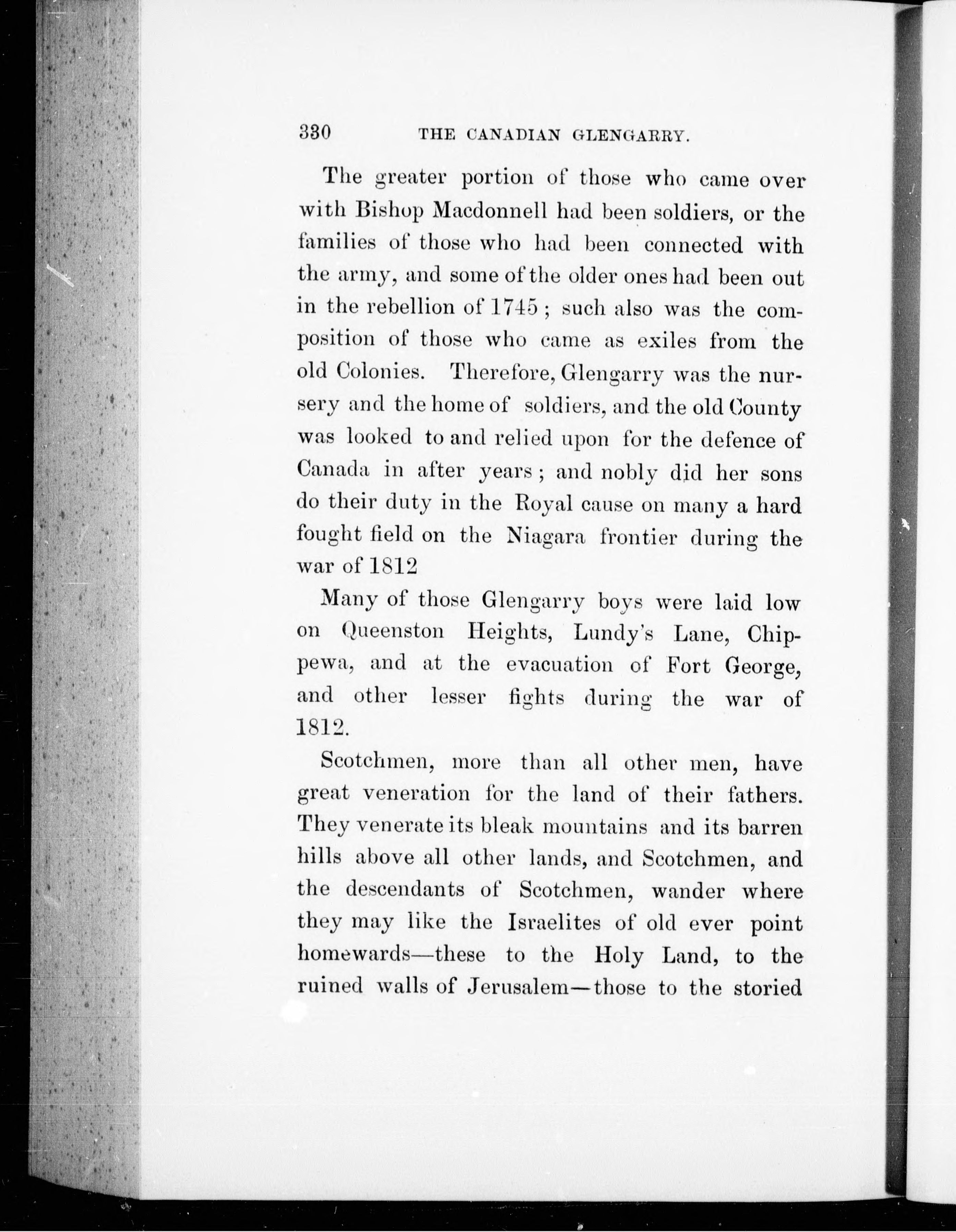 330 THE CANADIAN GLENGARRY.

The greater portion of those who came over with Bishop Macdonnell had been soldiers, or the families of those who had been connected with the army, and some of the older ones had been out in the rebellion of 1745; such also was the composition of those who came as exiles from the old Colonies. Therefore, Glengarry was the nursery and the home of soldiers, and the old County was looked to and relied upon for the defence of Canada in after years; and nobly did her sons do their duty in the Royal cause on many a hard fought field on the Niagara frontier during the war of 1812

Many of those Glengarry boys were laid low on Queenston Heights, Lundy's Lane, Chippewa, and at the evacuation of Fort George, and other lesser fights during the war of 1812.

Scotchmen, more than all other men, have great veneration for the land of their fathers. They venerate its bleak mountains and its barren hills above all other lands, and Scotchmen, and the descendants of Scotchmen, wander where they may like the Israelites of old ever point homewards—these to the Holy Land, to the ruined walls of Jerusalem—those to the storied